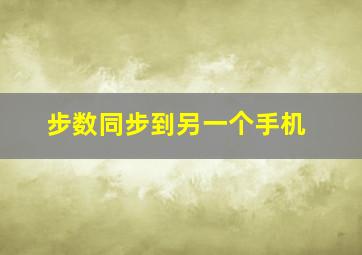 步数同步到另一个手机